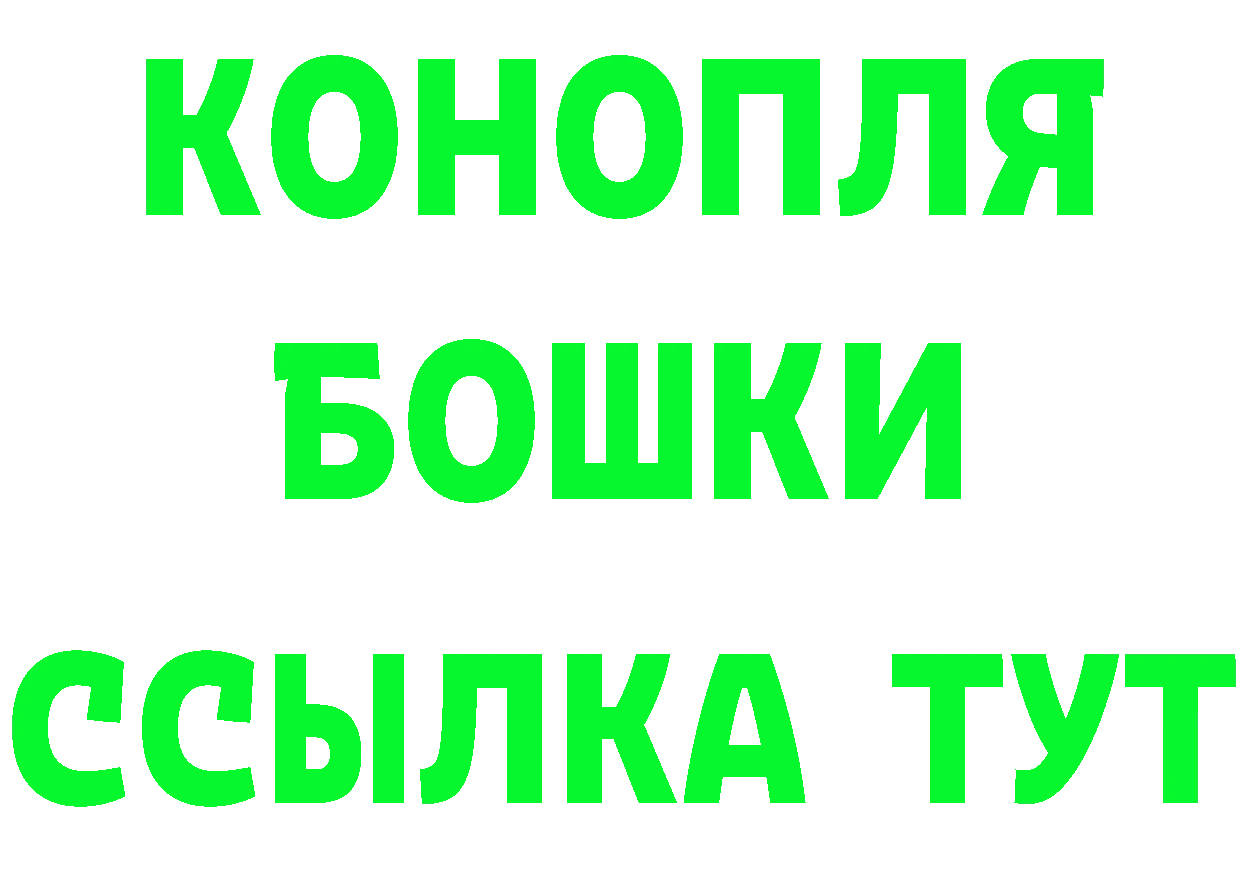 КОНОПЛЯ
БОШКИ
ССЫЛКА ТУТ